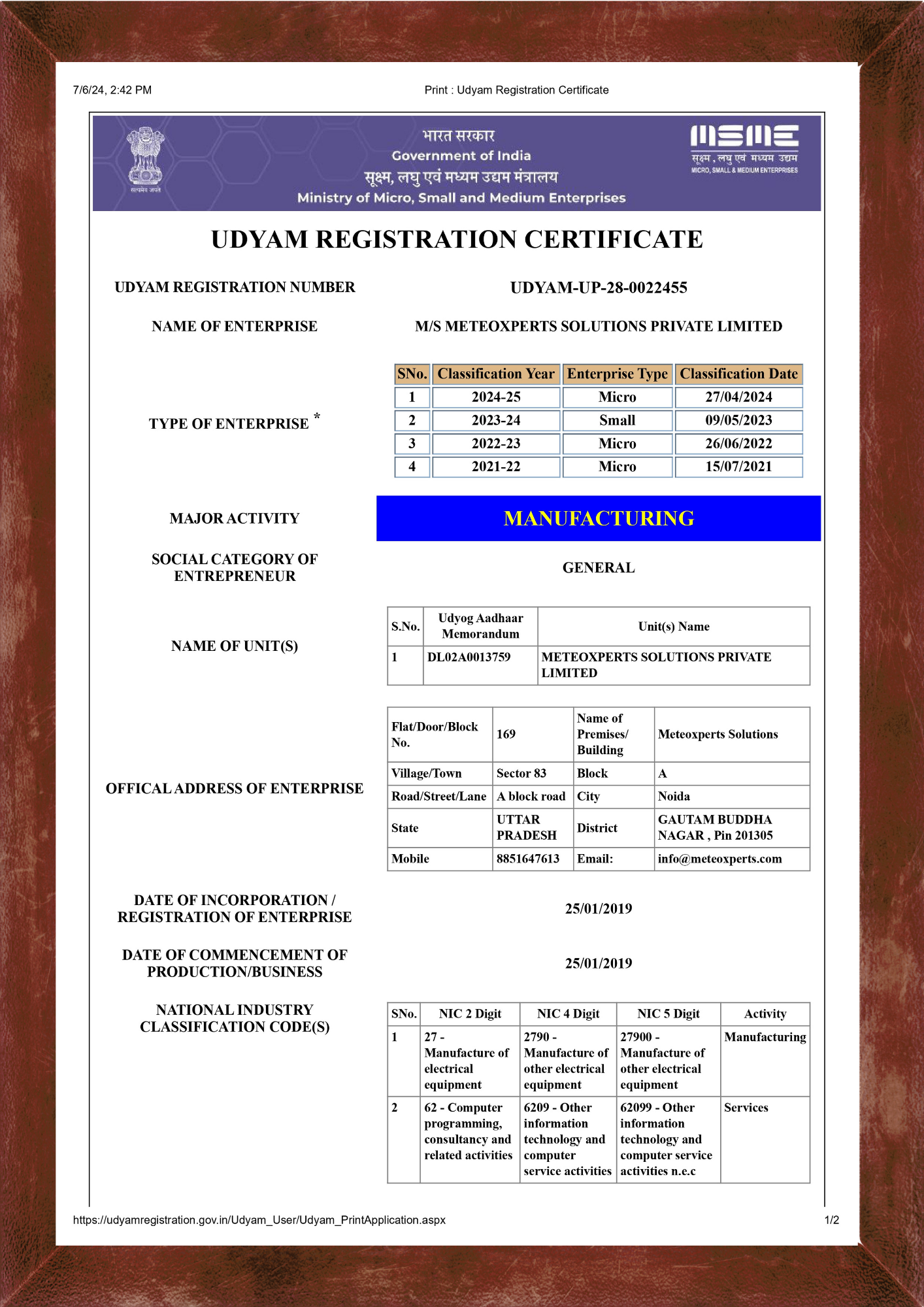 7/6/24, 2:42 PM

Print : Udyam Registration Certificate

सत्यमेव जयते

भारत सरकार
Government of India
सूक्ष्म, लघु एवं मध्यम उद्यम मंत्रालय
Ministry of Micro, Small and Medium Enterprises

MSME
सूक्ष्म, लघु एवं मध्यम उद्यम
MICRO, SMALL & MEDIUM ENTERPRISES

UDYAM REGISTRATION CERTIFICATE

UDYAM REGISTRATION NUMBER UDYAM-UP-28-0022455

NAME OF ENTERPRISE M/S METEOXPERTS SOLUTIONS PRIVATE LIMITED

TYPE OF ENTERPRISE *

| SNo. | Classification Year | Enterprise Type | Classification Date |
|---|---|---|---|
| 1 | 2024-25 | Micro | 27/04/2024 |
| 2 | 2023-24 | Small | 09/05/2023 |
| 3 | 2022-23 | Micro | 26/06/2022 |
| 4 | 2021-22 | Micro | 15/07/2021 |

MAJOR ACTIVITY MANUFACTURING

SOCIAL CATEGORY OF ENTREPRENEUR GENERAL

NAME OF UNIT(S)

| S.No. | Udyog Aadhaar Memorandum | Unit(s) Name |
|---|---|---|
| 1 | DL02A0013759 | METEOXPERTS SOLUTIONS PRIVATE LIMITED |

OFFICAL ADDRESS OF ENTERPRISE

| Flat/Door/Block No. | 169 | Name of Premises/ Building | Meteoxperts Solutions |
|---|---|---|---|
| Village/Town | Sector 83 | Block | A |
| Road/Street/Lane | A block road | City | Noida |
| State | UTTAR PRADESH | District | GAUTAM BUDDHA NAGAR , Pin 201305 |
| Mobile | 8851647613 | Email: | info@meteoxperts.com |

DATE OF INCORPORATION / REGISTRATION OF ENTERPRISE 25/01/2019

DATE OF COMMENCEMENT OF PRODUCTION/BUSINESS 25/01/2019

NATIONAL INDUSTRY CLASSIFICATION CODE(S)

| SNo. | NIC 2 Digit | NIC 4 Digit | NIC 5 Digit | Activity |
|---|---|---|---|---|
| 1 | 27 - Manufacture of electrical equipment | 2790 - Manufacture of other electrical equipment | 27900 - Manufacture of other electrical equipment | Manufacturing |
| 2 | 62 - Computer programming, consultancy and related activities | 6209 - Other information technology and computer service activities | 62099 - Other information technology and computer service activities n.e.c | Services |

https://udyamregistration.gov.in/Udyam_User/Udyam_PrintApplication.aspx 1/2